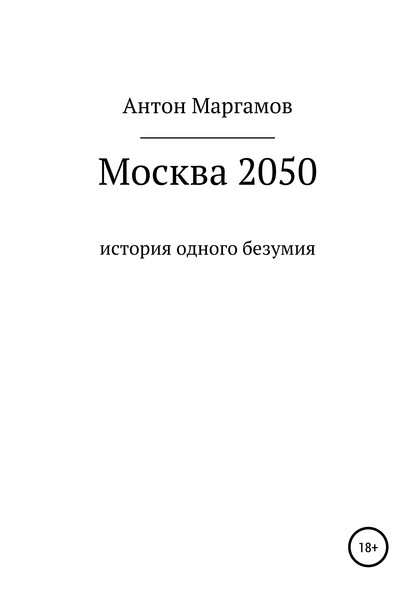 Антон Маргамов

Москва 2050

история одного безумия

18+